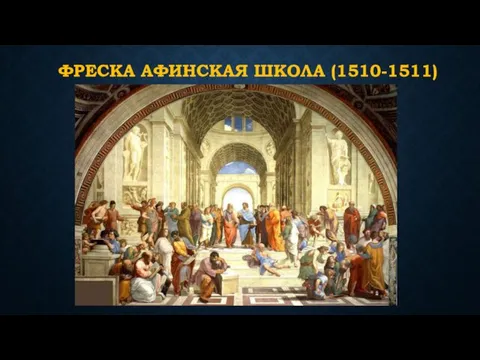 ФРЕСКА АФИНСКАЯ ШКОЛА (1510-1511)